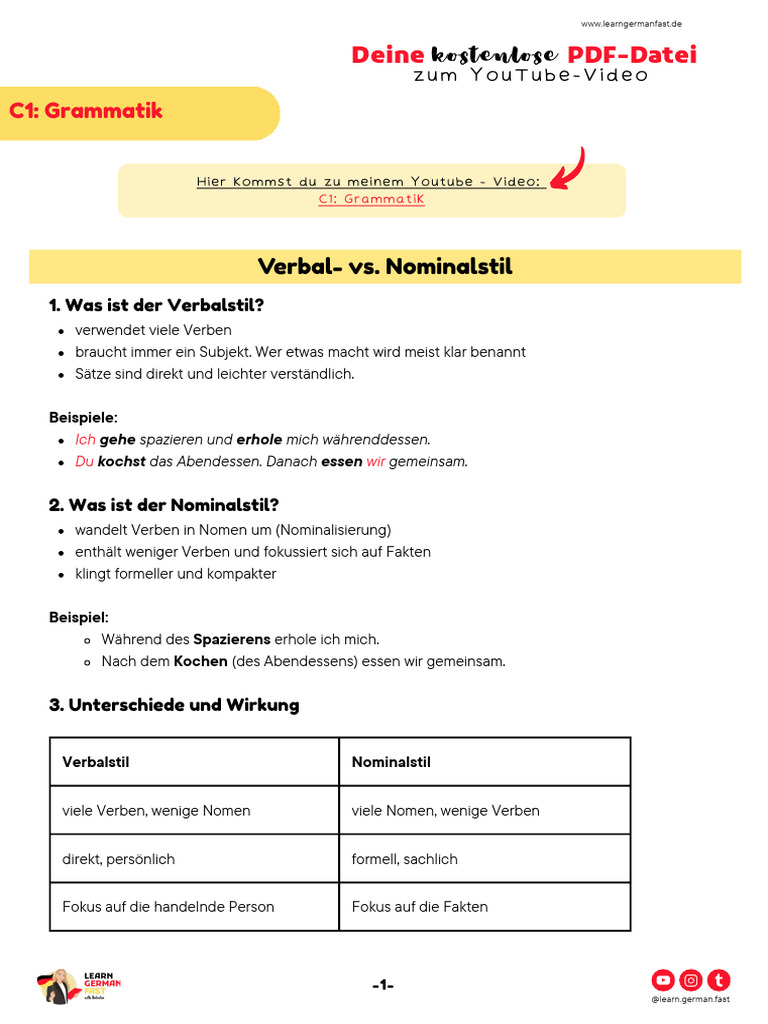 www.learngermanfast.de

Deine kostenlose PDF-Datei
zum YouTube-Video

C1: Grammatik

Hier Kommst du zu meinem Youtube - Video:
C1: GrammatiK

Verbal- vs. Nominalstil

1. Was ist der Verbalstil?

- verwendet viele Verben
- braucht immer ein Subjekt. Wer etwas macht wird meist klar benannt
- Sätze sind direkt und leichter verständlich.

Beispiele:

- Ich gehe spazieren und erhole mich währenddessen.
- Du kochst das Abendessen. Danach essen wir gemeinsam.

2. Was ist der Nominalstil?

- wandelt Verben in Nomen um (Nominalisierung)
- enthält weniger Verben und fokussiert sich auf Fakten
- klingt formeller und kompakter

Beispiel:

- Während des Spazierens erhole ich mich.
- Nach dem Kochen (des Abendessens) essen wir gemeinsam.

3. Unterschiede und Wirkung

| Verbalstil | Nominalstil |
|---|---|
| viele Verben, wenige Nomen | viele Nomen, wenige Verben |
| direkt, persönlich | formell, sachlich |
| Fokus auf die handelnde Person | Fokus auf die Fakten |

LEARN GERMAN FAST

-1-

@learn.german.fast